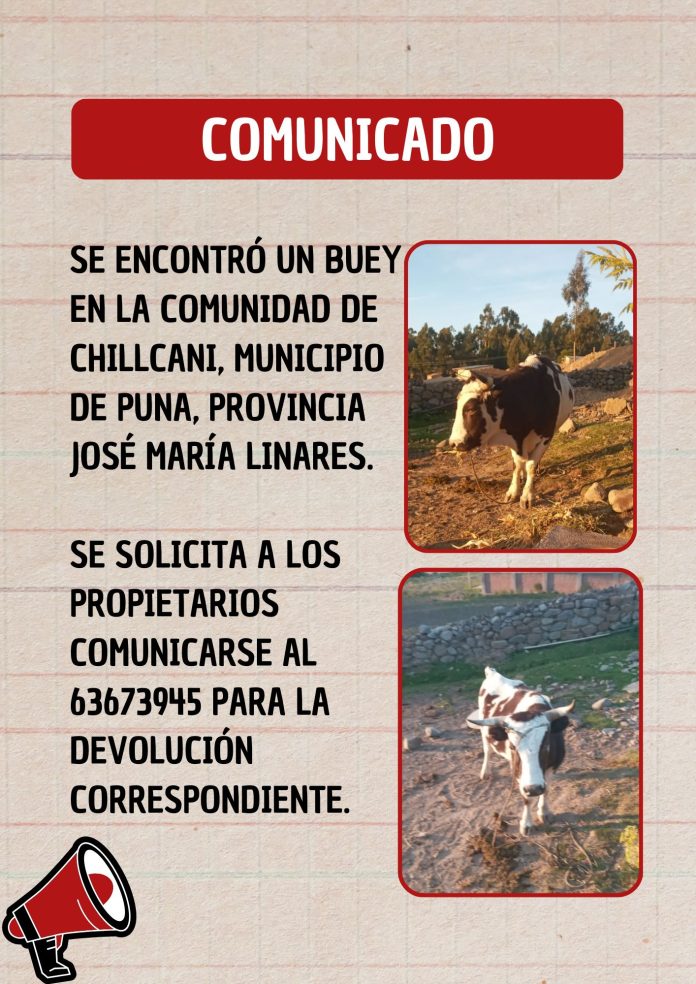 COMUNICADO

SE ENCONTRÓ UN BUEY EN LA COMUNIDAD DE CHILLCANI, MUNICIPIO DE PUNA, PROVINCIA JOSÉ MARÍA LINARES.

SE SOLICITA A LOS PROPIETARIOS COMUNICARSE AL 63673945 PARA LA DEVOLUCIÓN CORRESPONDIENTE.